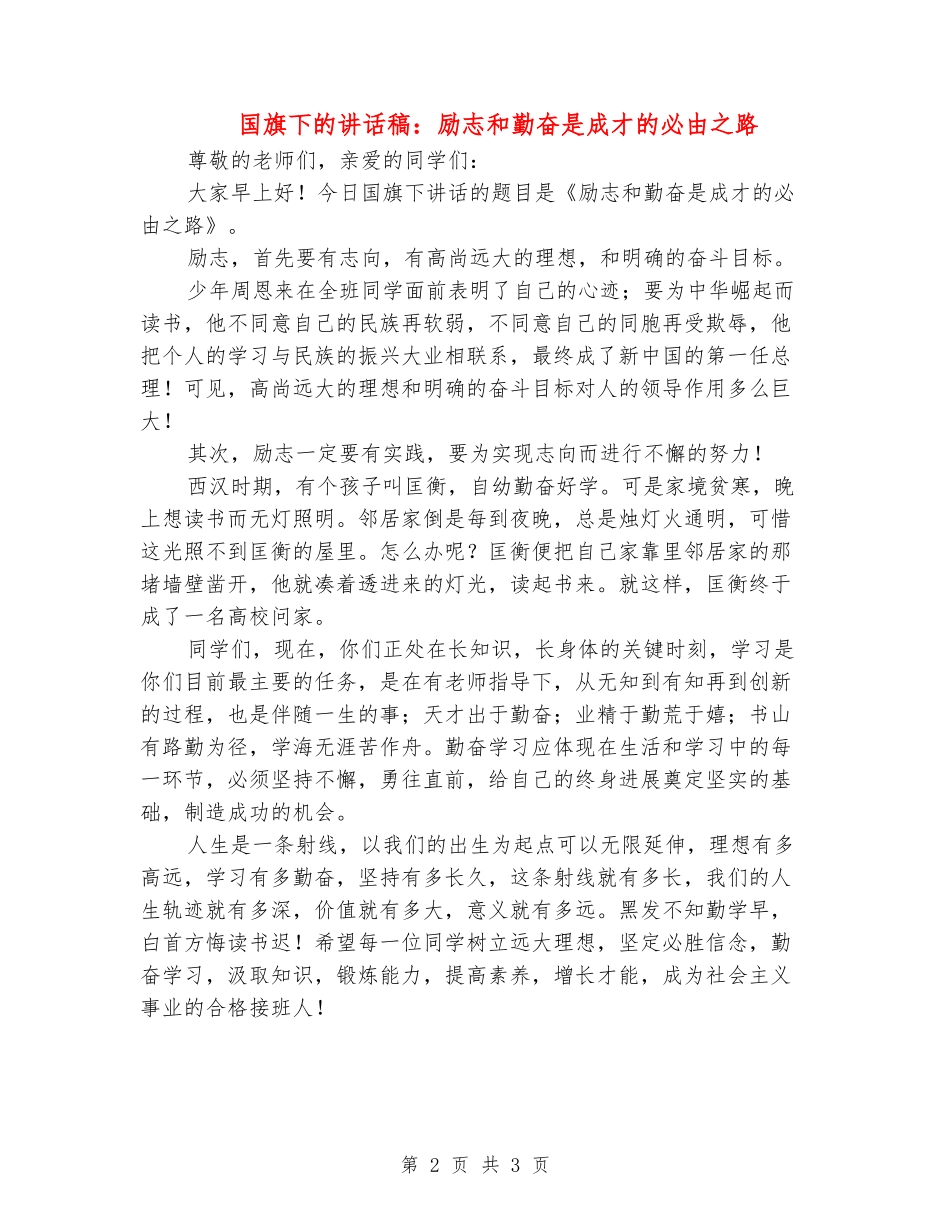 国旗下的讲话稿：励志和勤奋是成才的必由之路

尊敬的老师们，亲爱的同学们：

大家早上好！今日国旗下讲话的题目是《励志和勤奋是成才的必由之路》。

励志，首先要有志向，有高尚远大的理想，和明确的奋斗目标。

少年周恩来在全班同学面前表明了自己的心迹；要为中华崛起而读书，他不同意自己的民族再软弱，不同意自己的同胞再受欺辱，他把个人的学习与民族的振兴大业相联系，最终成了新中国的第一任总理！可见，高尚远大的理想和明确的奋斗目标对人的领导作用多么巨大！

其次，励志一定要有实践，要为实现志向而进行不懈的努力！

西汉时期，有个孩子叫匡衡，自幼勤奋好学。可是家境贫寒，晚上想读书而无灯照明。邻居家倒是每到夜晚，总是烛灯火通明，可惜这光照不到匡衡的屋里。怎么办呢？匡衡便把自己家靠里邻居家的那堵墙壁凿开，他就凑着透进来的灯光，读起书来。就这样，匡衡终于成了一名高校问家。

同学们，现在，你们正处在长知识，长身体的关键时刻，学习是你们目前最主要的任务，是在有老师指导下，从无知到有知再到创新的过程，也是伴随一生的事；天才出于勤奋；业精于勤荒于嬉；书山有路勤为径，学海无涯苦作舟。勤奋学习应体现在生活和学习中的每一环节，必须坚持不懈，勇往直前，给自己的终身进展奠定坚实的基础，制造成功的机会。

人生是一条射线，以我们的出生为起点可以无限延伸，理想有多高远，学习有多勤奋，坚持有多长久，这条射线就有多长，我们的人生轨迹就有多深，价值就有多大，意义就有多远。黑发不知勤学早，白首方悔读书迟！希望每一位同学树立远大理想，坚定必胜信念，勤奋学习，汲取知识，锻炼能力，提高素养，增长才能，成为社会主义事业的合格接班人！

第 2 页 共 3 页